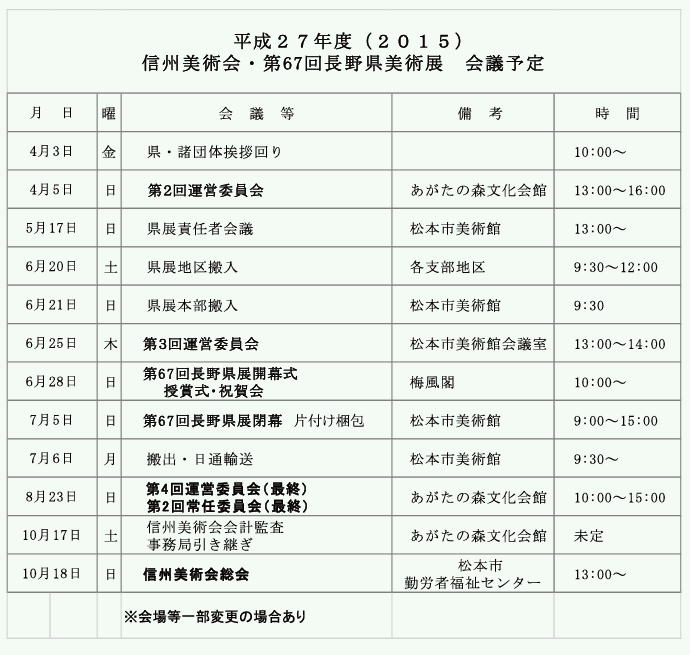 平成２７年度（２０１５）
信州美術会・第67回長野県美術展　会議予定

| 月　日 | 曜 | 会　議　等 | 備　考 | 時　間 |
|---|---|---|---|---|
| 4月3日 | 金 | 県・諸団体挨拶回り | | 10:00～ |
| 4月5日 | 日 | 第2回運営委員会 | あがたの森文化会館 | 13:00～16:00 |
| 5月17日 | 日 | 県展責任者会議 | 松本市美術館 | 13:00～ |
| 6月20日 | 土 | 県展地区搬入 | 各支部地区 | 9:30～12:00 |
| 6月21日 | 日 | 県展本部搬入 | 松本市美術館 | 9:30 |
| 6月25日 | 木 | 第3回運営委員会 | 松本市美術館会議室 | 13:00～14:00 |
| 6月28日 | 日 | 第67回長野県展開幕式 授賞式・祝賀会 | 梅風閣 | 10:00～ |
| 7月5日 | 日 | 第67回長野県展閉幕 片付け梱包 | 松本市美術館 | 9:00～15:00 |
| 7月6日 | 月 | 搬出・日通輸送 | 松本市美術館 | 9:30～ |
| 8月23日 | 日 | 第4回運営委員会（最終） 第2回常任委員会（最終） | あがたの森文化会館 | 10:00～15:00 |
| 10月17日 | 土 | 信州美術会会計監査 事務局引き継ぎ | あがたの森文化会館 | 未定 |
| 10月18日 | 日 | 信州美術会総会 | 松本市 勤労者福祉センター | 13:00～ |
| | | ※会場等一部変更の場合あり | | |